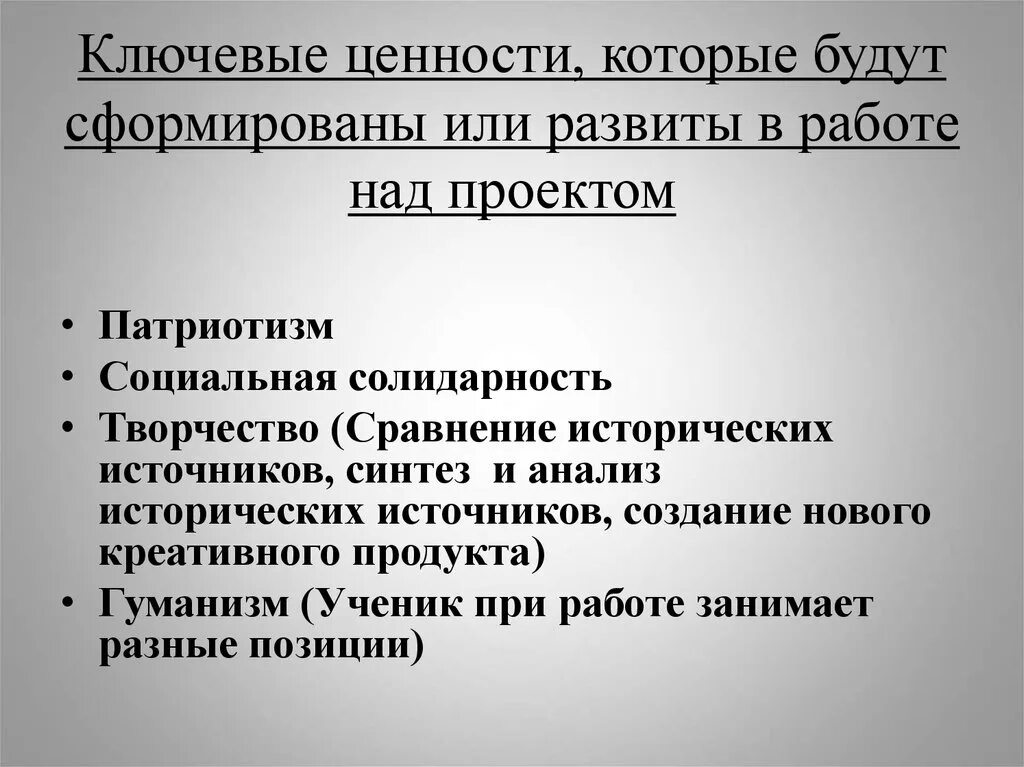 Ключевые ценности, которые будут сформированы или развиты в работе над проектом

• Патриотизм
• Социальная солидарность
• Творчество (Сравнение исторических источников, синтез и анализ исторических источников, создание нового креативного продукта)
• Гуманизм (Ученик при работе занимает разные позиции)